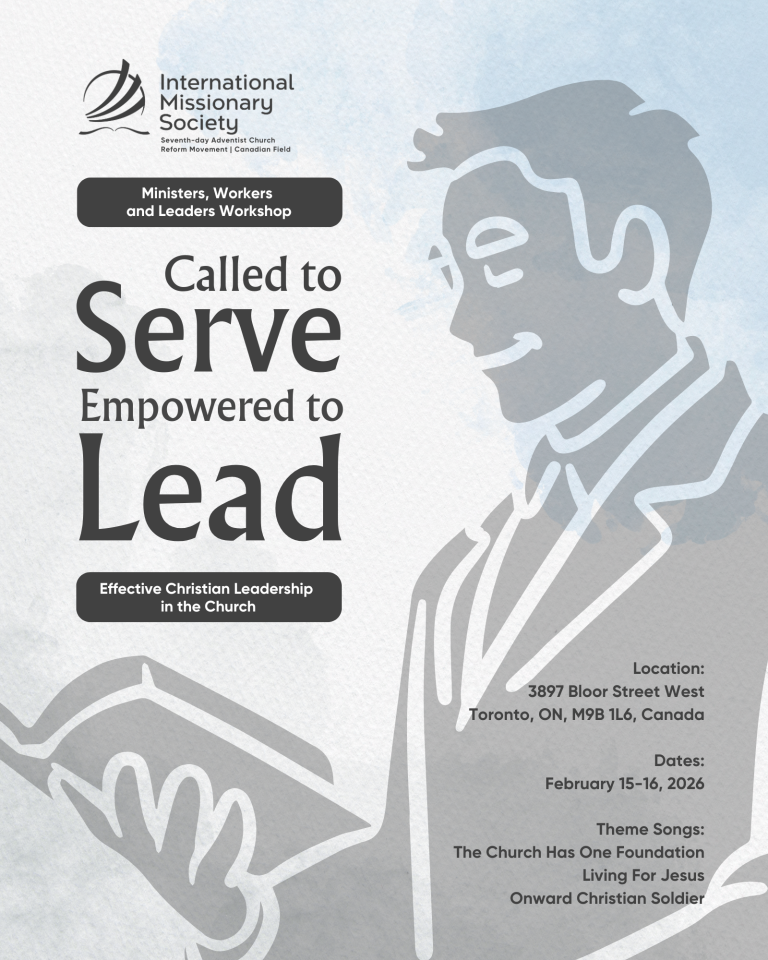 International Missionary Society
Seventh-day Adventist Church Reform Movement | Canadian Field

Ministers, Workers and Leaders Workshop

Called to Serve Empowered to Lead

Effective Christian Leadership in the Church

Location:
3897 Bloor Street West
Toronto, ON, M9B 1L6, Canada

Dates:
February 15-16, 2026

Theme Songs:
The Church Has One Foundation
Living For Jesus
Onward Christian Soldier